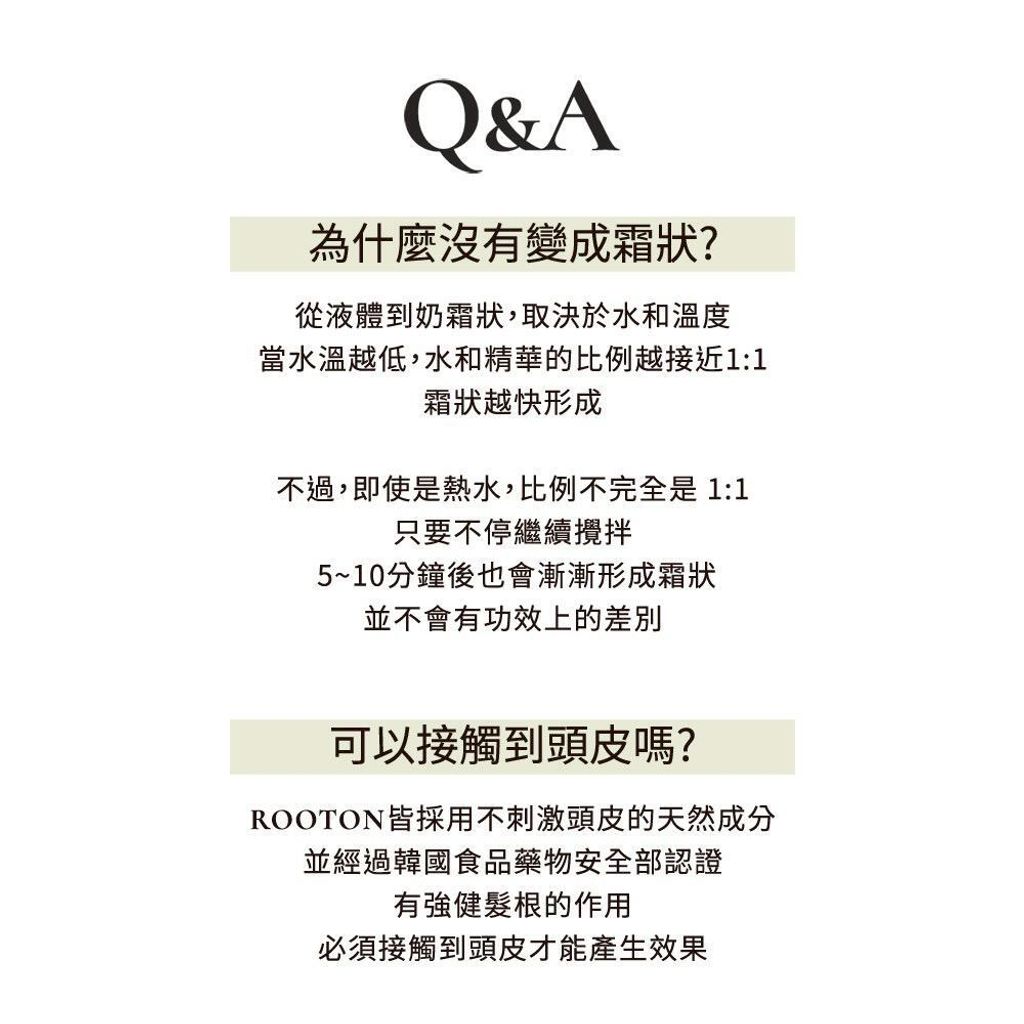 Q&A

為什麼沒有變成霜狀?

從液體到奶霜狀，取決於水和溫度
當水溫越低，水和精華的比例越接近1:1
霜狀越快形成

不過，即使是熱水，比例不完全是 1:1
只要不停繼續攪拌
5~10分鐘後也會漸漸形成霜狀
並不會有功效上的差別

可以接觸到頭皮嗎?

ROOTON皆採用不刺激頭皮的天然成分
並經過韓國食品藥物安全部認證
有強健髮根的作用
必須接觸到頭皮才能產生效果